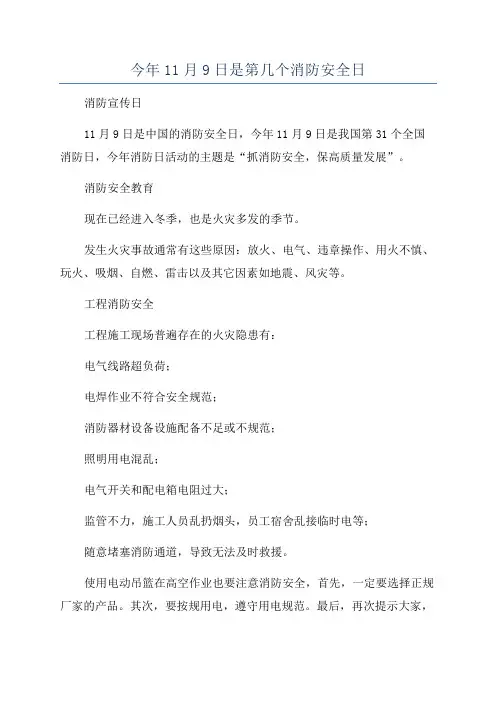 今年 11 月 9 日是第几个消防安全日

消防宣传日

11 月 9 日是中国的消防安全日，今年 11 月 9 日是我国第 31 个全国消防日，今年消防日活动的主题是“抓消防安全，保高质量发展”。

消防安全教育

现在已经进入冬季，也是火灾多发的季节。

发生火灾事故通常有这些原因：放火、电气、违章操作、用火不慎、玩火、吸烟、自燃、雷击以及其它因素如地震、风灾等。

工程消防安全

工程施工现场普遍存在的火灾隐患有：

电气线路超负荷；

电焊作业不符合安全规范；

消防器材设备设施配备不足或不规范；

照明用电混乱；

电气开关和配电箱电阻过大；

监管不力，施工人员乱扔烟头，员工宿舍乱接临时电等；

随意堵塞消防通道，导致无法及时救援。

使用电动吊篮在高空作业也要注意消防安全，首先，一定要选择正规厂家的产品。其次，要按规用电，遵守用电规范。最后，再次提示大家，